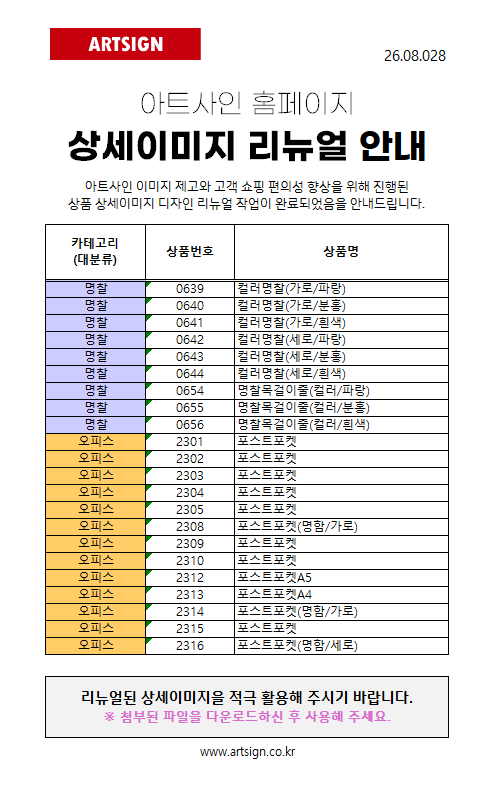 ARTSIGN

26.08.028

아트사인 홈페이지

상세이미지 리뉴얼 안내

아트사인 이미지 제고와 고객 쇼핑 편의성 향상을 위해 진행된 상품 상세이미지 디자인 리뉴얼 작업이 완료되었음을 안내드립니다.

| 카테고리 (대분류) | 상품번호 | 상품명 |
|---|---|---|
| 명찰 | 0639 | 컬러명찰(가로/파랑) |
| 명찰 | 0640 | 컬러명찰(가로/분홍) |
| 명찰 | 0641 | 컬러명찰(가로/흰색) |
| 명찰 | 0642 | 컬러명찰(세로/파랑) |
| 명찰 | 0643 | 컬러명찰(세로/분홍) |
| 명찰 | 0644 | 컬러명찰(세로/흰색) |
| 명찰 | 0654 | 명찰목걸이줄(컬러/파랑) |
| 명찰 | 0655 | 명찰목걸이줄(컬러/분홍) |
| 명찰 | 0656 | 명찰목걸이줄(컬러/흰색) |
| 오피스 | 2301 | 포스트포켓 |
| 오피스 | 2302 | 포스트포켓 |
| 오피스 | 2303 | 포스트포켓 |
| 오피스 | 2304 | 포스트포켓 |
| 오피스 | 2305 | 포스트포켓 |
| 오피스 | 2308 | 포스트포켓(명함/가로) |
| 오피스 | 2309 | 포스트포켓 |
| 오피스 | 2310 | 포스트포켓 |
| 오피스 | 2312 | 포스트포켓A5 |
| 오피스 | 2313 | 포스트포켓A4 |
| 오피스 | 2314 | 포스트포켓(명함/가로) |
| 오피스 | 2315 | 포스트포켓 |
| 오피스 | 2316 | 포스트포켓(명함/세로) |

리뉴얼된 상세이미지을 적극 활용해 주시기 바랍니다.
※ 첨부된 파일을 다운로드하신 후 사용해 주세요.

www.artsign.co.kr